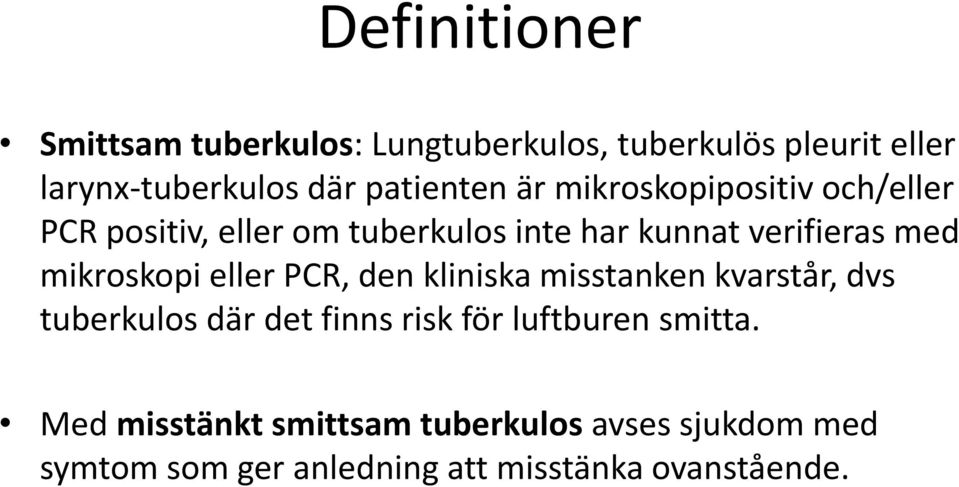 Definitioner

• Smittsam tuberkulos: Lungtuberkulos, tuberkulös pleurit eller larynx-tuberkulos där patienten är mikroskopipositiv och/eller PCR positiv, eller om tuberkulos inte har kunnat verifieras med mikroskopi eller PCR, den kliniska misstanken kvarstår, dvs tuberkulos där det finns risk för luftburen smitta.

• Med misstänkt smittsam tuberkulos avses sjukdom med symtom som ger anledning att misstänka ovanstående.